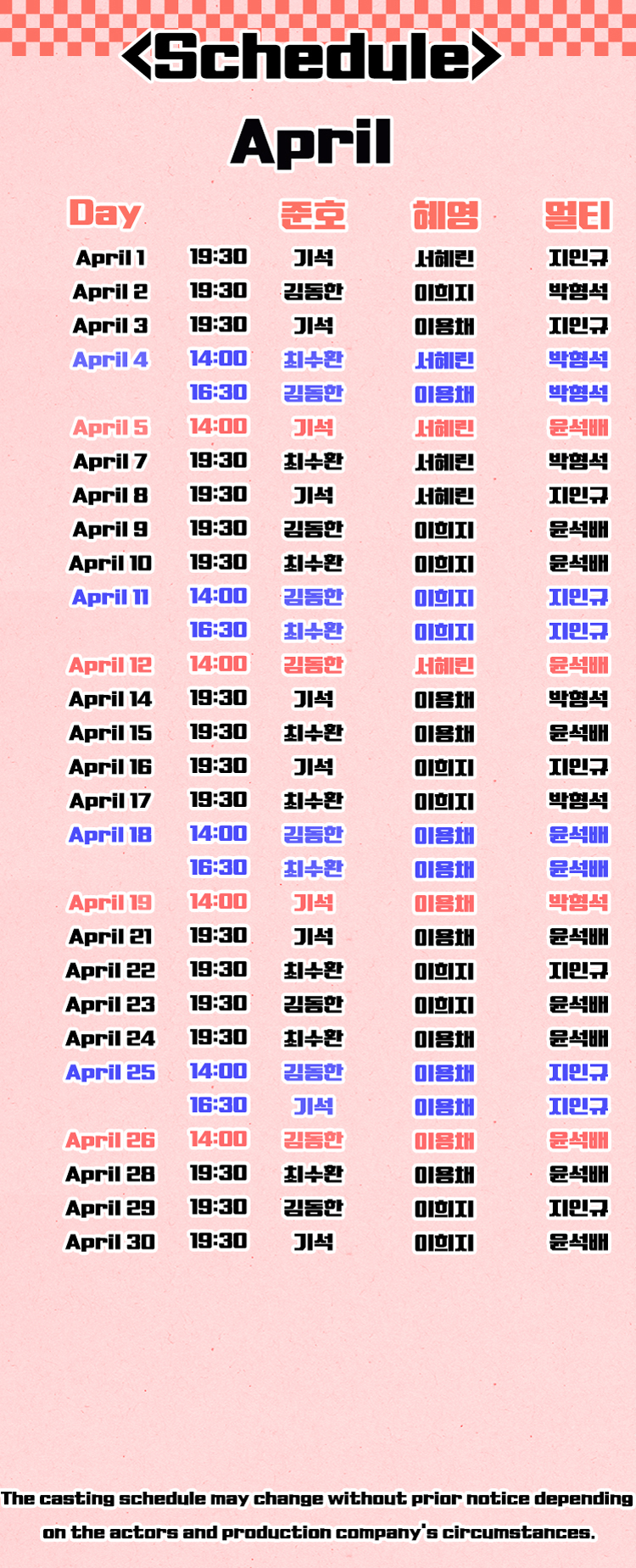 <Schedule>

April

| Day | | 준호 | 혜영 | 멀티 |
|---|---|---|---|---|
| April 1 | 19:30 | 기석 | 서혜린 | 지인규 |
| April 2 | 19:30 | 김동한 | 이희지 | 박형석 |
| April 3 | 19:30 | 기석 | 이용채 | 지인규 |
| April 4 | 14:00 | 최수환 | 서혜린 | 박형석 |
| | 16:30 | 김동한 | 이용채 | 박형석 |
| April 5 | 14:00 | 기석 | 서혜린 | 윤석배 |
| April 7 | 19:30 | 최수환 | 서혜린 | 박형석 |
| April 8 | 19:30 | 기석 | 서혜린 | 지인규 |
| April 9 | 19:30 | 김동한 | 이희지 | 윤석배 |
| April 10 | 19:30 | 최수환 | 이희지 | 윤석배 |
| April 11 | 14:00 | 김동한 | 이희지 | 지인규 |
| | 16:30 | 최수환 | 이희지 | 지인규 |
| April 12 | 14:00 | 김동한 | 서혜린 | 윤석배 |
| April 14 | 19:30 | 기석 | 이용채 | 박형석 |
| April 15 | 19:30 | 최수환 | 이용채 | 윤석배 |
| April 16 | 19:30 | 기석 | 이희지 | 지인규 |
| April 17 | 19:30 | 최수환 | 이희지 | 박형석 |
| April 18 | 14:00 | 김동한 | 이용채 | 윤석배 |
| | 16:30 | 최수환 | 이용채 | 윤석배 |
| April 19 | 14:00 | 기석 | 이용채 | 박형석 |
| April 21 | 19:30 | 기석 | 이용채 | 윤석배 |
| April 22 | 19:30 | 최수환 | 이희지 | 지인규 |
| April 23 | 19:30 | 김동한 | 이희지 | 윤석배 |
| April 24 | 19:30 | 최수환 | 이용채 | 윤석배 |
| April 25 | 14:00 | 김동한 | 이용채 | 지인규 |
| | 16:30 | 기석 | 이용채 | 지인규 |
| April 26 | 14:00 | 김동한 | 이용채 | 윤석배 |
| April 28 | 19:30 | 최수환 | 이용채 | 윤석배 |
| April 29 | 19:30 | 김동한 | 이희지 | 지인규 |
| April 30 | 19:30 | 기석 | 이희지 | 윤석배 |

The casting schedule may change without prior notice depending on the actors and production company's circumstances.